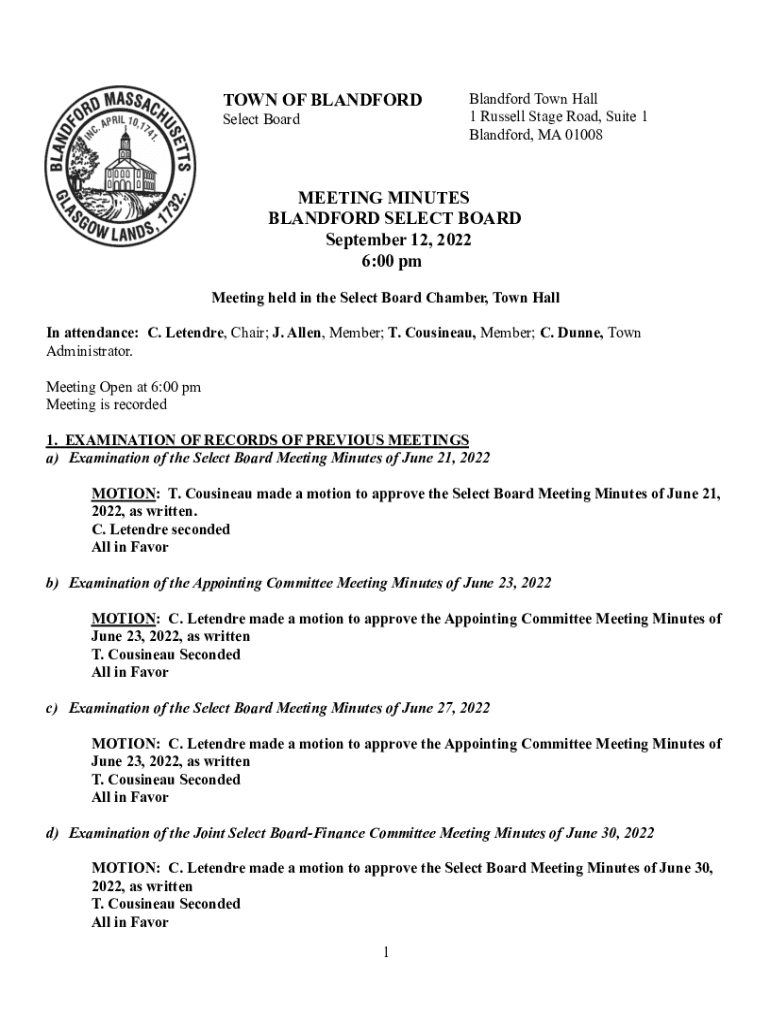 BLANDFORD MASSACHUSETTS INC. APRIL 10, 1741. GLASGOW LANDS, 1732.

TOWN OF BLANDFORD
Select Board

Blandford Town Hall
1 Russell Stage Road, Suite 1
Blandford, MA 01008

MEETING MINUTES
BLANDFORD SELECT BOARD
September 12, 2022
6:00 pm

Meeting held in the Select Board Chamber, Town Hall

In attendance: C. Letendre, Chair; J. Allen, Member; T. Cousineau, Member; C. Dunne, Town Administrator.

Meeting Open at 6:00 pm
Meeting is recorded

1. EXAMINATION OF RECORDS OF PREVIOUS MEETINGS
a) Examination of the Select Board Meeting Minutes of June 21, 2022

MOTION: T. Cousineau made a motion to approve the Select Board Meeting Minutes of June 21, 2022, as written.
C. Letendre seconded
All in Favor

b) Examination of the Appointing Committee Meeting Minutes of June 23, 2022

MOTION: C. Letendre made a motion to approve the Appointing Committee Meeting Minutes of June 23, 2022, as written
T. Cousineau Seconded
All in Favor

c) Examination of the Select Board Meeting Minutes of June 27, 2022

MOTION: C. Letendre made a motion to approve the Appointing Committee Meeting Minutes of June 23, 2022, as written
T. Cousineau Seconded
All in Favor

d) Examination of the Joint Select Board-Finance Committee Meeting Minutes of June 30, 2022

MOTION: C. Letendre made a motion to approve the Select Board Meeting Minutes of June 30, 2022, as written
T. Cousineau Seconded
All in Favor

1